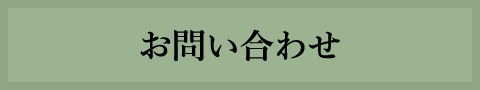 お問い合わせ